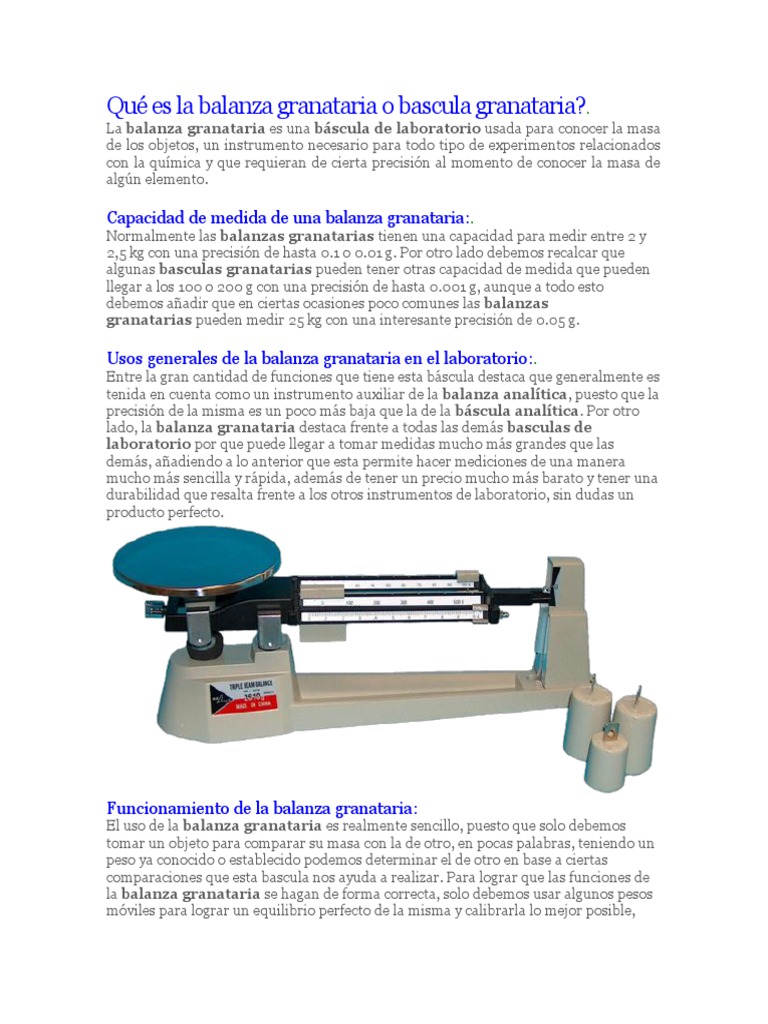 Qué es la balanza granataria o bascula granataria?.

La balanza granataria es una báscula de laboratorio usada para conocer la masa de los objetos, un instrumento necesario para todo tipo de experimentos relacionados con la química y que requieran de cierta precisión al momento de conocer la masa de algún elemento.

Capacidad de medida de una balanza granataria:.

Normalmente las balanzas granatarias tienen una capacidad para medir entre 2 y 2,5 kg con una precisión de hasta 0.1 o 0.01 g. Por otro lado debemos recalcar que algunas basculas granatarias pueden tener otras capacidad de medida que pueden llegar a los 100 o 200 g con una precisión de hasta 0.001 g, aunque a todo esto debemos añadir que en ciertas ocasiones poco comunes las balanzas granatarias pueden medir 25 kg con una interesante precisión de 0.05 g.

Usos generales de la balanza granataria en el laboratorio:.

Entre la gran cantidad de funciones que tiene esta báscula destaca que generalmente es tenida en cuenta como un instrumento auxiliar de la balanza analítica, puesto que la precisión de la misma es un poco más baja que la de la báscula analítica. Por otro lado, la balanza granataria destaca frente a todas las demás basculas de laboratorio por que puede llegar a tomar medidas mucho más grandes que las demás, añadiendo a lo anterior que esta permite hacer mediciones de una manera mucho más sencilla y rápida, además de tener un precio mucho más barato y tener una durabilidad que resalta frente a los otros instrumentos de laboratorio, sin dudas un producto perfecto.

TRIPLE BEAM BALANCE
MADE IN CHINA

Funcionamiento de la balanza granataria:

El uso de la balanza granataria es realmente sencillo, puesto que solo debemos tomar un objeto para comparar su masa con la de otro, en pocas palabras, teniendo un peso ya conocido o establecido podemos determinar el de otro en base a ciertas comparaciones que esta bascula nos ayuda a realizar. Para lograr que las funciones de la balanza granataria se hagan de forma correcta, solo debemos usar algunos pesos móviles para lograr un equilibrio perfecto de la misma y calibrarla lo mejor posible,